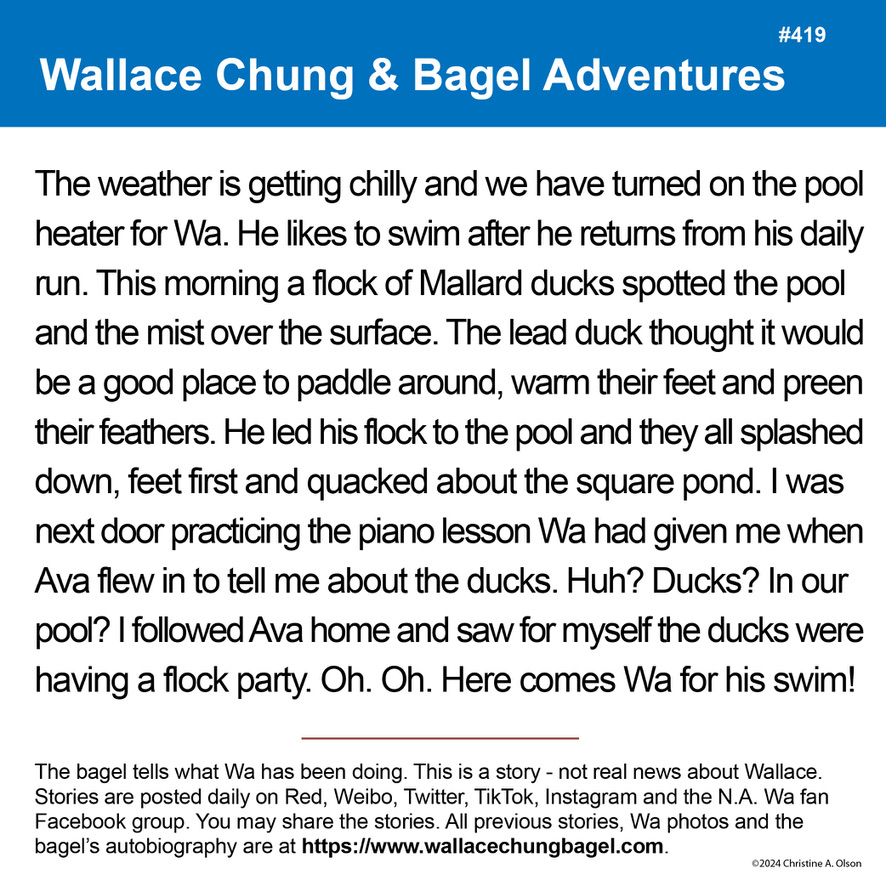 #419

Wallace Chung & Bagel Adventures

The weather is getting chilly and we have turned on the pool heater for Wa. He likes to swim after he returns from his daily run. This morning a flock of Mallard ducks spotted the pool and the mist over the surface. The lead duck thought it would be a good place to paddle around, warm their feet and preen their feathers. He led his flock to the pool and they all splashed down, feet first and quacked about the square pond. I was next door practicing the piano lesson Wa had given me when Ava flew in to tell me about the ducks. Huh? Ducks? In our pool? I followed Ava home and saw for myself the ducks were having a flock party. Oh. Oh. Here comes Wa for his swim!

The bagel tells what Wa has been doing. This is a story - not real news about Wallace. Stories are posted daily on Red, Weibo, Twitter, TikTok, Instagram and the N.A. Wa fan Facebook group. You may share the stories. All previous stories, Wa photos and the bagel's autobiography are at https://www.wallacechungbagel.com.

©2024 Christine A. Olson